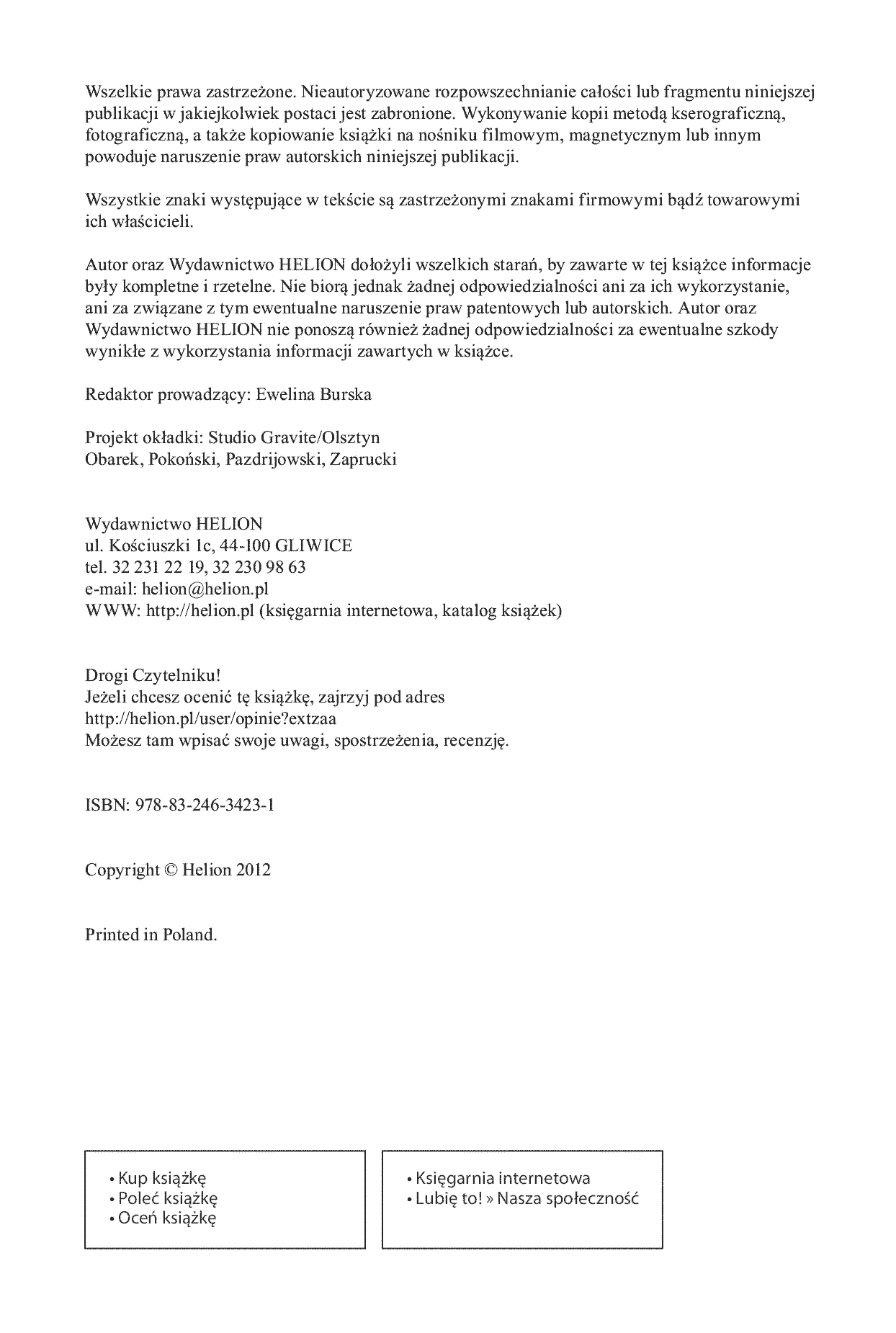 Wszelkie prawa zastrzeżone. Nieautoryzowane rozpowszechnianie całości lub fragmentu niniejszej publikacji w jakiejkolwiek postaci jest zabronione. Wykonywanie kopii metodą kserograficzną, fotograficzną, a także kopiowanie książki na nośniku filmowym, magnetycznym lub innym powoduje naruszenie praw autorskich niniejszej publikacji.

Wszystkie znaki występujące w tekście są zastrzeżonymi znakami firmowymi bądź towarowymi ich właścicieli.

Autor oraz Wydawnictwo HELION dołożyli wszelkich starań, by zawarte w tej książce informacje były kompletne i rzetelne. Nie biorą jednak żadnej odpowiedzialności ani za ich wykorzystanie, ani za związane z tym ewentualne naruszenie praw patentowych lub autorskich. Autor oraz Wydawnictwo HELION nie ponoszą również żadnej odpowiedzialności za ewentualne szkody wynikłe z wykorzystania informacji zawartych w książce.

Redaktor prowadzący: Ewelina Burska

Projekt okładki: Studio Gravite/Olsztyn
Obarek, Pokoński, Pazdrijowski, Zaprucki

Wydawnictwo HELION
ul. Kościuszki 1c, 44-100 GLIWICE
tel. 32 231 22 19, 32 230 98 63
e-mail: helion@helion.pl
WWW: http://helion.pl (księgarnia internetowa, katalog książek)

Drogi Czytelniku!
Jeżeli chcesz ocenić tę książkę, zajrzyj pod adres
http://helion.pl/user/opinie?extzaa
Możesz tam wpisać swoje uwagi, spostrzeżenia, recenzję.

ISBN: 978-83-246-3423-1

Copyright © Helion 2012

Printed in Poland.

• Kup książkę
• Poleć książkę
• Oceń książkę

• Księgarnia internetowa
• Lubię to! » Nasza społeczność